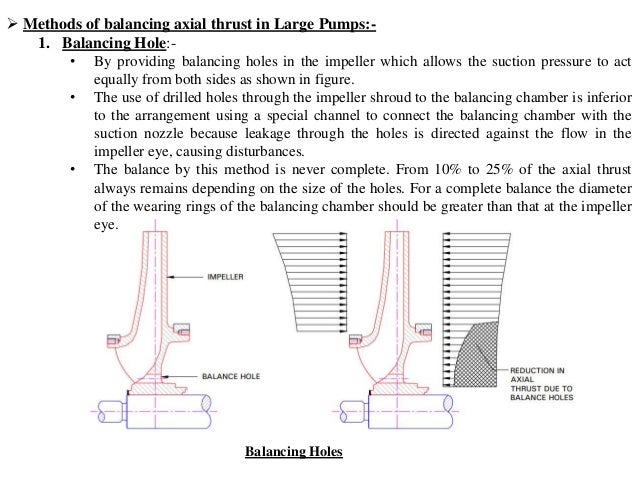 ➢ Methods of balancing axial thrust in Large Pumps:-

1. Balancing Hole:-

• By providing balancing holes in the impeller which allows the suction pressure to act equally from both sides as shown in figure.

• The use of drilled holes through the impeller shroud to the balancing chamber is inferior to the arrangement using a special channel to connect the balancing chamber with the suction nozzle because leakage through the holes is directed against the flow in the impeller eye, causing disturbances.

• The balance by this method is never complete. From 10% to 25% of the axial thrust always remains depending on the size of the holes. For a complete balance the diameter of the wearing rings of the balancing chamber should be greater than that at the impeller eye.

IMPELLER

BALANCE HOLE

REDUCTION IN AXIAL THRUST DUE TO BALANCE HOLES

Balancing Holes